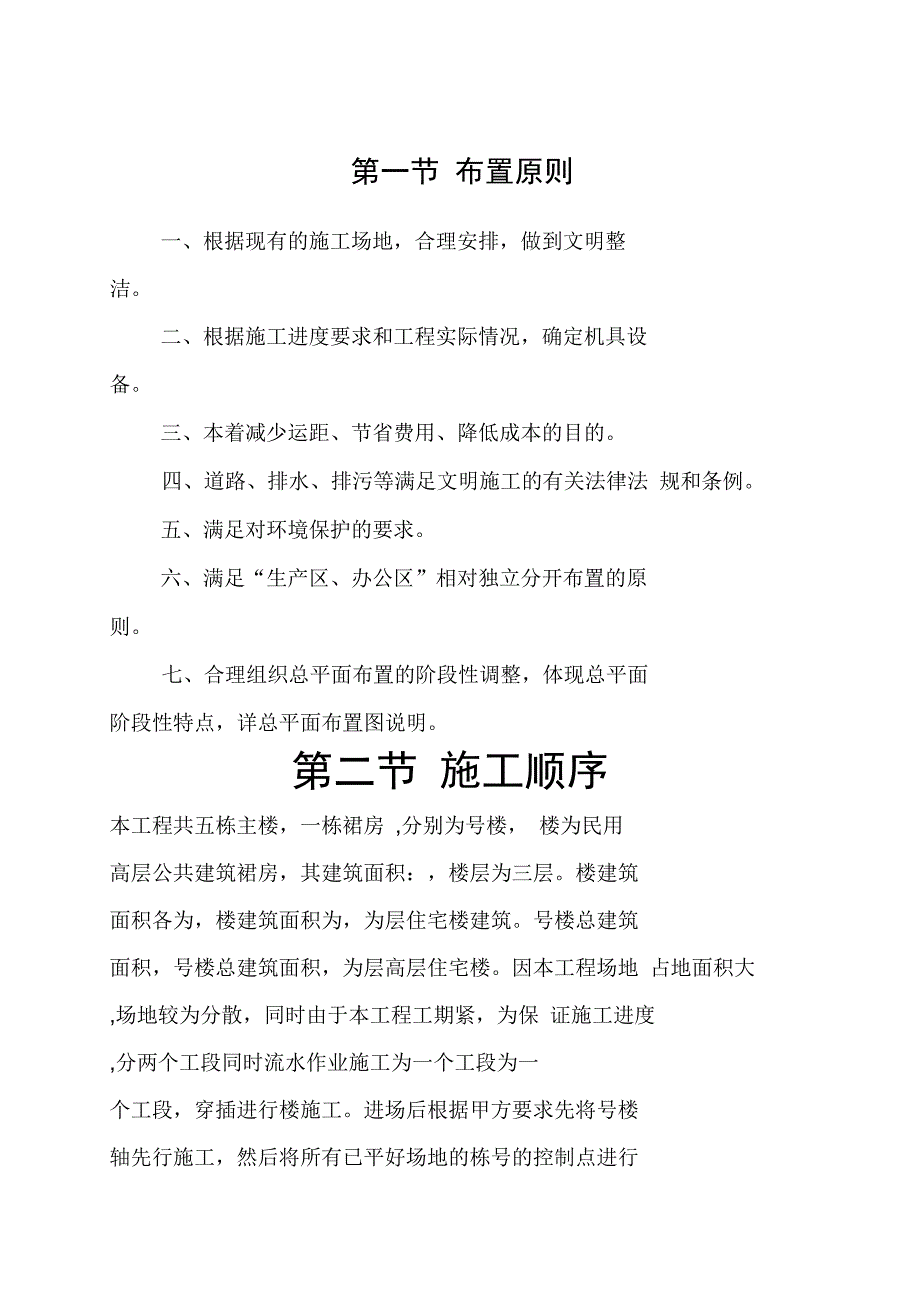 第一节 布置原则

一、根据现有的施工场地，合理安排，做到文明整洁。

二、根据施工进度要求和工程实际情况，确定机具设备。

三、本着减少运距、节省费用、降低成本的目的。

四、道路、排水、排污等满足文明施工的有关法律法 规和条例。

五、满足对环境保护的要求。

六、满足“生产区、办公区”相对独立分开布置的原则。

七、合理组织总平面布置的阶段性调整，体现总平面阶段性特点，详总平面布置图说明。

第二节 施工顺序

本工程共五栋主楼，一栋裙房 ,分别为号楼， 楼为民用高层公共建筑裙房，其建筑面积：，楼层为三层。楼建筑面积各为，楼建筑面积为，为层住宅楼建筑。号楼总建筑面积，号楼总建筑面积，为层高层住宅楼。因本工程场地 占地面积大 ,场地较为分散，同时由于本工程工期紧，为保 证施工进度 ,分两个工段同时流水作业施工为一个工段为一个工段，穿插进行楼施工。进场后根据甲方要求先将号楼轴先行施工，然后将所有已平好场地的栋号的控制点进行